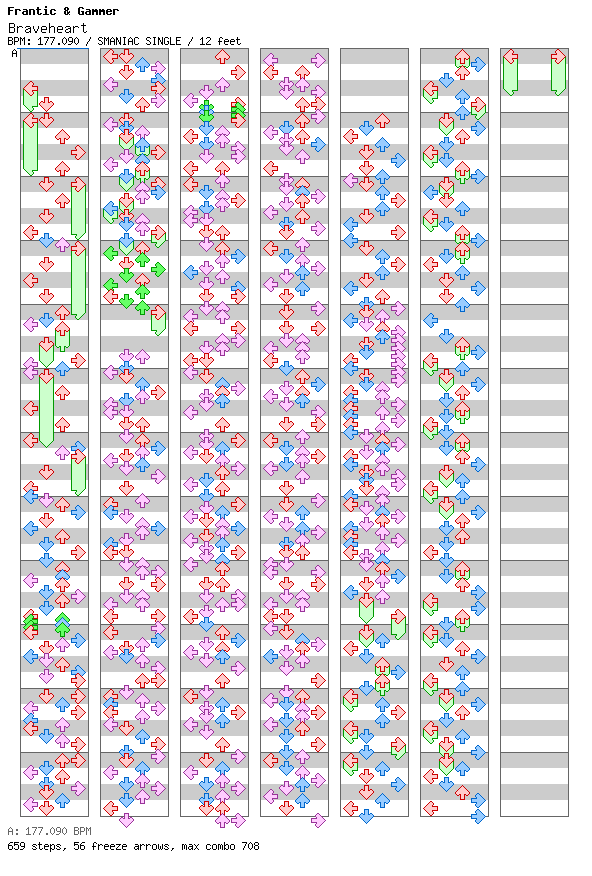 Frantic & Gammer
Braveheart
BPM: 177.090 / SMANIAC SINGLE / 12 feet
A

A: 177.090 BPM
659 steps, 56 freeze arrows, max combo 708